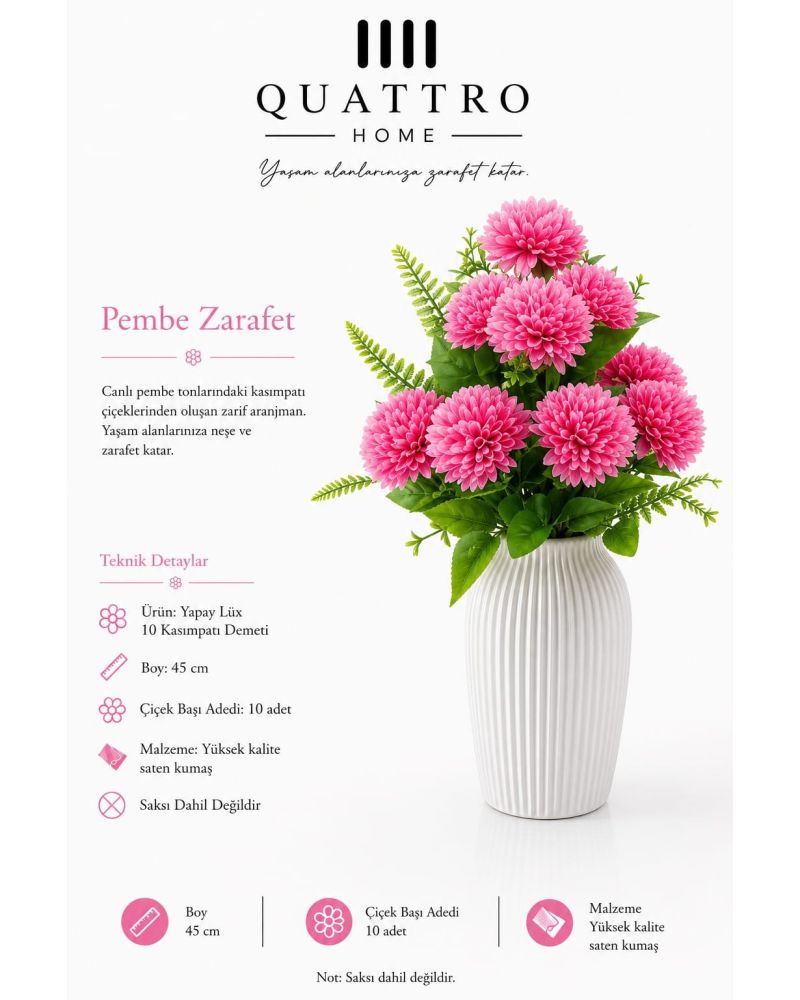 QUATTRO
HOME
Yaşam alanlarınıza zarafet katar.

Pembe Zarafet

Canlı pembe tonlarındaki kasımpatı çiçeklerinden oluşan zarif aranjman. Yaşam alanlarınıza neşe ve zarafet katar.

Teknik Detaylar

Ürün: Yapay Lüx
10 Kasımpatı Demeti

Boy: 45 cm

Çiçek Başı Adedi: 10 adet

Malzeme: Yüksek kalite
saten kumaş

Saksı Dahil Değildir

Boy
45 cm

Çiçek Başı Adedi
10 adet

Malzeme
Yüksek kalite
saten kumaş

Not: Saksı dahil değildir.